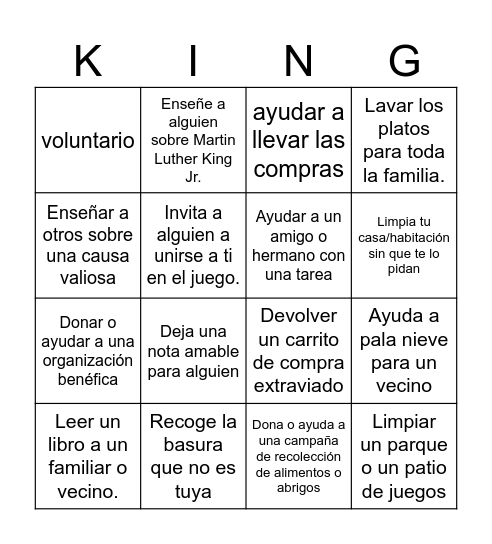 | K | I | N | G |
|---|---|---|---|
| voluntario | Enseñe a alguien sobre Martin Luther King Jr. | ayudar a llevar las compras | Lavar los platos para toda la familia. |
| Enseñar a otros sobre una causa valiosa | Invita a alguien a unirse a ti en el juego. | Ayudar a un amigo o hermano con una tarea | Limpia tu casa/habitación sin que te lo pidan |
| Donar o ayudar a una organización benéfica | Deja una nota amable para alguien | Devolver un carrito de compra extraviado | Ayuda a pala nieve para un vecino |
| Leer un libro a un familiar o vecino. | Recoge la basura que no es tuya | Dona o ayuda a una campaña de recolección de alimentos o abrigos | Limpiar un parque o un patio de juegos |